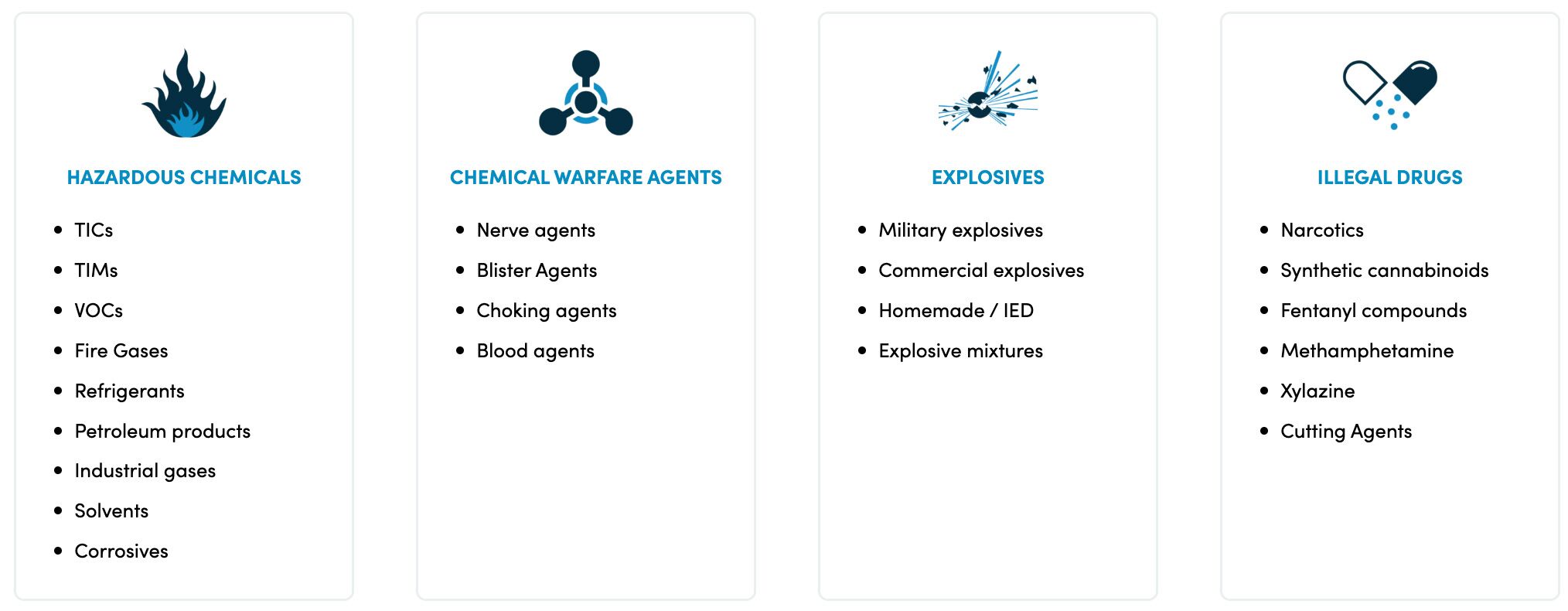 HAZARDOUS CHEMICALS

- TICs
- TIMs
- VOCs
- Fire Gases
- Refrigerants
- Petroleum products
- Industrial gases
- Solvents
- Corrosives

CHEMICAL WARFARE AGENTS

- Nerve agents
- Blister Agents
- Choking agents
- Blood agents

EXPLOSIVES

- Military explosives
- Commercial explosives
- Homemade / IED
- Explosive mixtures

ILLEGAL DRUGS

- Narcotics
- Synthetic cannabinoids
- Fentanyl compounds
- Methamphetamine
- Xylazine
- Cutting Agents